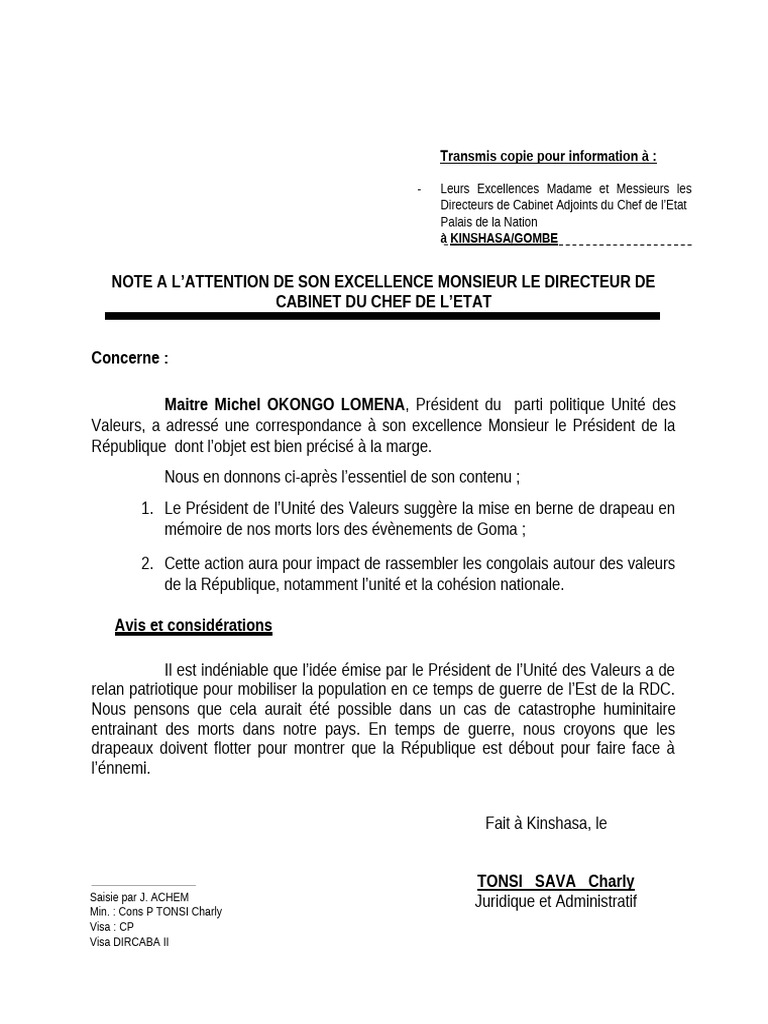 Transmis copie pour information à :

- Leurs Excellences Madame et Messieurs les Directeurs de Cabinet Adjoints du Chef de l'Etat
Palais de la Nation
à KINSHASA/GOMBE

NOTE A L'ATTENTION DE SON EXCELLENCE MONSIEUR LE DIRECTEUR DE CABINET DU CHEF DE L'ETAT

Concerne :

Maitre Michel OKONGO LOMENA, Président du parti politique Unité des Valeurs, a adressé une correspondance à son excellence Monsieur le Président de la République dont l'objet est bien précisé à la marge.

Nous en donnons ci-après l'essentiel de son contenu ;

1. Le Président de l'Unité des Valeurs suggère la mise en berne de drapeau en mémoire de nos morts lors des évènements de Goma ;

2. Cette action aura pour impact de rassembler les congolais autour des valeurs de la République, notamment l'unité et la cohésion nationale.

Avis et considérations

Il est indéniable que l'idée émise par le Président de l'Unité des Valeurs a de relan patriotique pour mobiliser la population en ce temps de guerre de l'Est de la RDC. Nous pensons que cela aurait été possible dans un cas de catastrophe huminitaire entrainant des morts dans notre pays. En temps de guerre, nous croyons que les drapeaux doivent flotter pour montrer que la République est débout pour faire face à l'énnemi.

Fait à Kinshasa, le

TONSI SAVA Charly
Juridique et Administratif

Saisie par J. ACHEM
Min. : Cons P TONSI Charly
Visa : CP
Visa DIRCABA II